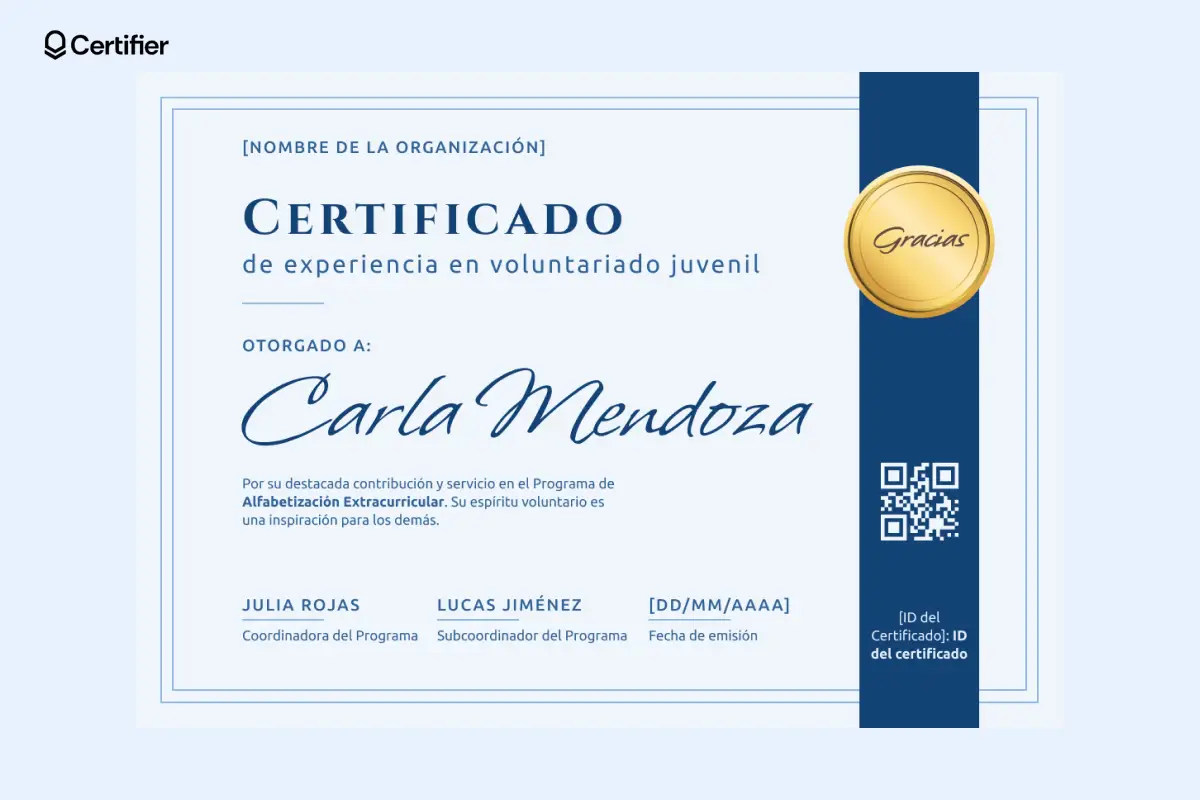 Certifier

[NOMBRE DE LA ORGANIZACIÓN]

CERTIFICADO

de experiencia en voluntariado juvenil

OTORGADO A:

Carla Mendoza

Por su destacada contribución y servicio en el Programa de Alfabetización Extracurricular. Su espíritu voluntario es una inspiración para los demás.

JULIA ROJAS
Coordinadora del Programa

LUCAS JIMÉNEZ
Subcoordinador del Programa

[DD/MM/AAAA]
Fecha de emisión

Gracias

[ID del Certificado]: ID del certificado